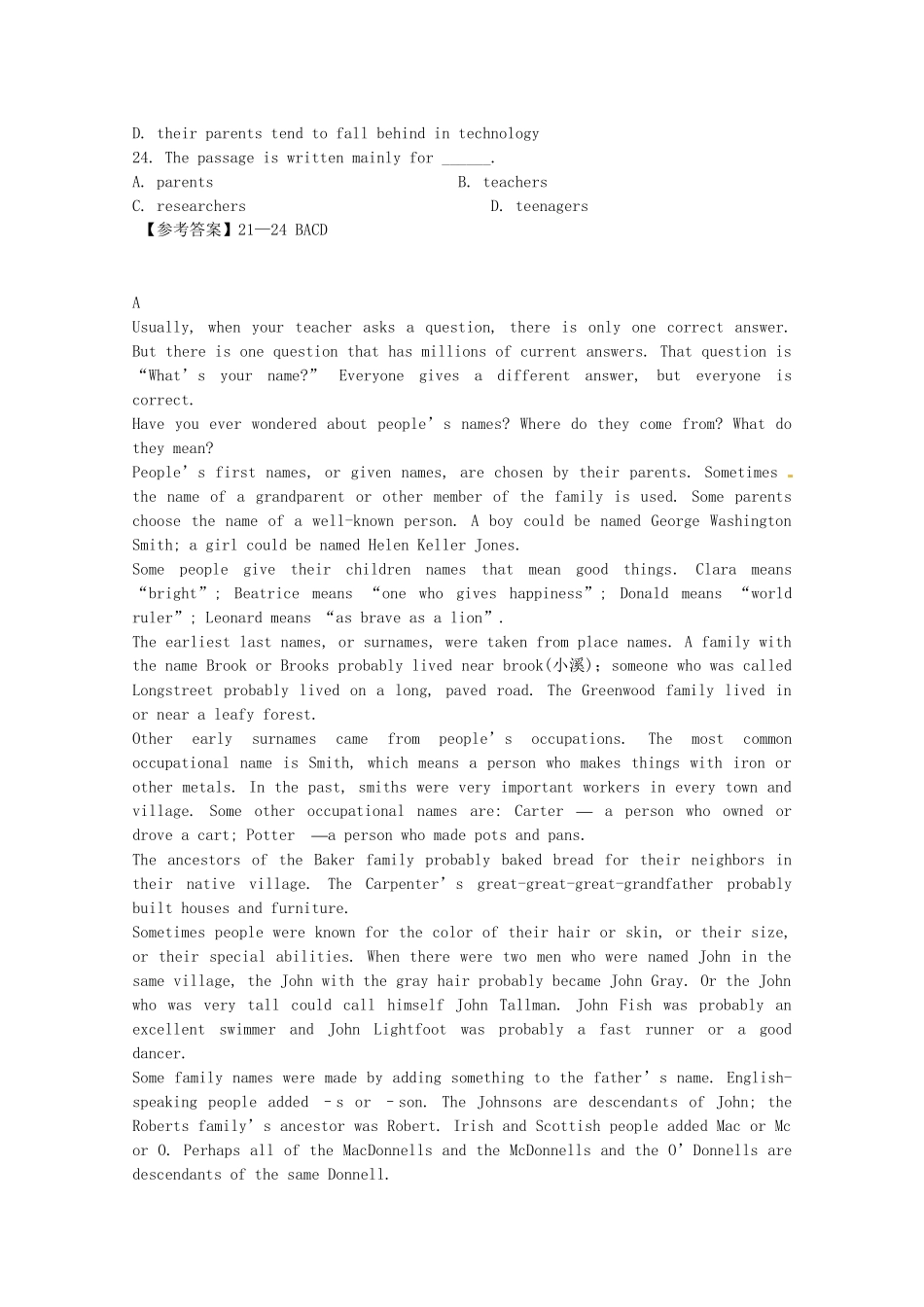 D. their parents tend to fall behind in technology
24. The passage is written mainly for ______.
A. parents B. teachers
C. researchers D. teenagers
【参考答案】21—24 BACD

A
Usually, when your teacher asks a question, there is only one correct answer. But there is one question that has millions of current answers. That question is “What’s your name?” Everyone gives a different answer, but everyone is correct.
Have you ever wondered about people’s names? Where do they come from? What do they mean?
People’s first names, or given names, are chosen by their parents. Sometimes the name of a grandparent or other member of the family is used. Some parents choose the name of a well-known person. A boy could be named George Washington Smith; a girl could be named Helen Keller Jones.
Some people give their children names that mean good things. Clara means “bright”; Beatrice means “one who gives happiness”; Donald means “world ruler”; Leonard means “as brave as a lion”.
The earliest last names, or surnames, were taken from place names. A family with the name Brook or Brooks probably lived near brook(小溪); someone who was called Longstreet probably lived on a long, paved road. The Greenwood family lived in or near a leafy forest.
Other early surnames came from people’s occupations. The most common occupational name is Smith, which means a person who makes things with iron or other metals. In the past, smiths were very important workers in every town and village. Some other occupational names are: Carter — a person who owned or drove a cart; Potter —a person who made pots and pans.
The ancestors of the Baker family probably baked bread for their neighbors in their native village. The Carpenter’s great-great-great-grandfather probably built houses and furniture.
Sometimes people were known for the color of their hair or skin, or their size, or their special abilities. When there were two men who were named John in the same village, the John with the gray hair probably became John Gray. Or the John who was very tall could call himself John Tallman. John Fish was probably an excellent swimmer and John Lightfoot was probably a fast runner or a good dancer.
Some family names were made by adding something to the father’s name. English-speaking people added –s or –son. The Johnsons are descendants of John; the Roberts family’s ancestor was Robert. Irish and Scottish people added Mac or Mc or O. Perhaps all of the MacDonnells and the McDonnells and the O’Donnells are descendants of the same Donnell.